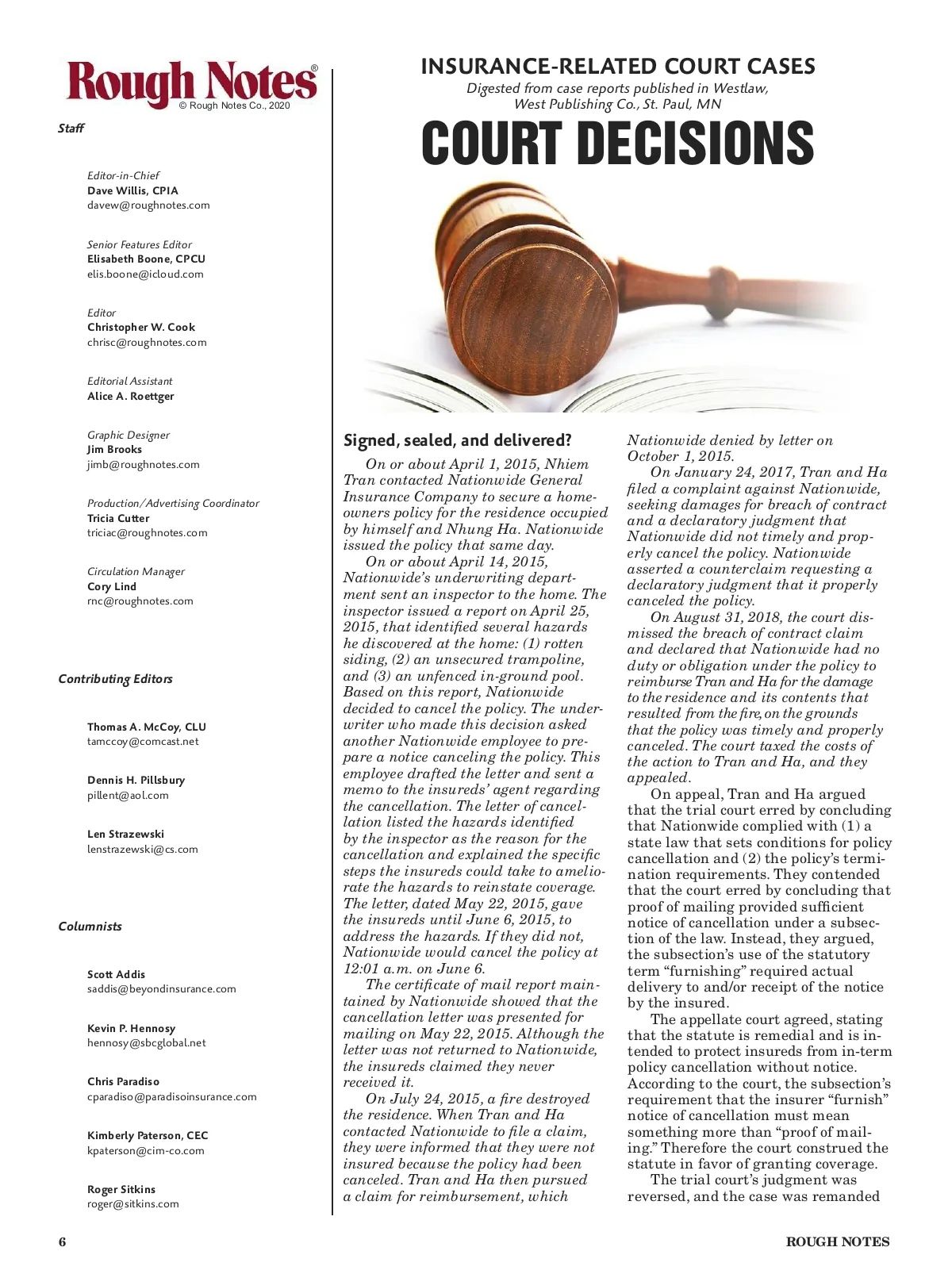 Rough Notes®
© Rough Notes Co., 2020

Staff

Editor-in-Chief
Dave Willis, CPIA
davew@roughnotes.com

Senior Features Editor
Elisabeth Boone, CPCU
elis.boone@icloud.com

Editor
Christopher W. Cook
chrisc@roughnotes.com

Editorial Assistant
Alice A. Roettger

Graphic Designer
Jim Brooks
jimb@roughnotes.com

Production/Advertising Coordinator
Tricia Cutter
triciac@roughnotes.com

Circulation Manager
Cory Lind
rnc@roughnotes.com

Contributing Editors

Thomas A. McCoy, CLU
tamccoy@comcast.net

Dennis H. Pillsbury
pillent@aol.com

Len Strazewski
lenstrazewski@cs.com

Columnists

Scott Addis
saddis@beyondinsurance.com

Kevin P. Hennosy
hennosy@sbcglobal.net

Chris Paradiso
cparadiso@paradisoinsurance.com

Kimberly Paterson, CEC
kpaterson@cim-co.com

Roger Sitkins
roger@sitkins.com

INSURANCE-RELATED COURT CASES
Digested from case reports published in Westlaw, West Publishing Co., St. Paul, MN

COURT DECISIONS

Signed, sealed, and delivered?

On or about April 1, 2015, Nhiem Tran contacted Nationwide General Insurance Company to secure a homeowners policy for the residence occupied by himself and Nhung Ha. Nationwide issued the policy that same day.

On or about April 14, 2015, Nationwide's underwriting department sent an inspector to the home. The inspector issued a report on April 25, 2015, that identified several hazards he discovered at the home: (1) rotten siding, (2) an unsecured trampoline, and (3) an unfenced in-ground pool. Based on this report, Nationwide decided to cancel the policy. The underwriter who made this decision asked another Nationwide employee to prepare a notice canceling the policy. This employee drafted the letter and sent a memo to the insureds' agent regarding the cancellation. The letter of cancellation listed the hazards identified by the inspector as the reason for the cancellation and explained the specific steps the insureds could take to ameliorate the hazards to reinstate coverage. The letter, dated May 22, 2015, gave the insureds until June 6, 2015, to address the hazards. If they did not, Nationwide would cancel the policy at 12:01 a.m. on June 6.

The certificate of mail report maintained by Nationwide showed that the cancellation letter was presented for mailing on May 22, 2015. Although the letter was not returned to Nationwide, the insureds claimed they never received it.

On July 24, 2015, a fire destroyed the residence. When Tran and Ha contacted Nationwide to file a claim, they were informed that they were not insured because the policy had been canceled. Tran and Ha then pursued a claim for reimbursement, which Nationwide denied by letter on October 1, 2015.

On January 24, 2017, Tran and Ha filed a complaint against Nationwide, seeking damages for breach of contract and a declaratory judgment that Nationwide did not timely and properly cancel the policy. Nationwide asserted a counterclaim requesting a declaratory judgment that it properly canceled the policy.

On August 31, 2018, the court dismissed the breach of contract claim and declared that Nationwide had no duty or obligation under the policy to reimburse Tran and Ha for the damage to the residence and its contents that resulted from the fire, on the grounds that the policy was timely and properly canceled. The court taxed the costs of the action to Tran and Ha, and they appealed.

On appeal, Tran and Ha argued that the trial court erred by concluding that Nationwide complied with (1) a state law that sets conditions for policy cancellation and (2) the policy's termination requirements. They contended that the court erred by concluding that proof of mailing provided sufficient notice of cancellation under a subsection of the law. Instead, they argued, the subsection's use of the statutory term "furnishing" required actual delivery to and/or receipt of the notice by the insured.

The appellate court agreed, stating that the statute is remedial and is intended to protect insureds from in-term policy cancellation without notice. According to the court, the subsection's requirement that the insurer "furnish" notice of cancellation must mean something more than "proof of mailing." Therefore the court construed the statute in favor of granting coverage.

The trial court's judgment was reversed, and the case was remanded

6

ROUGH NOTES